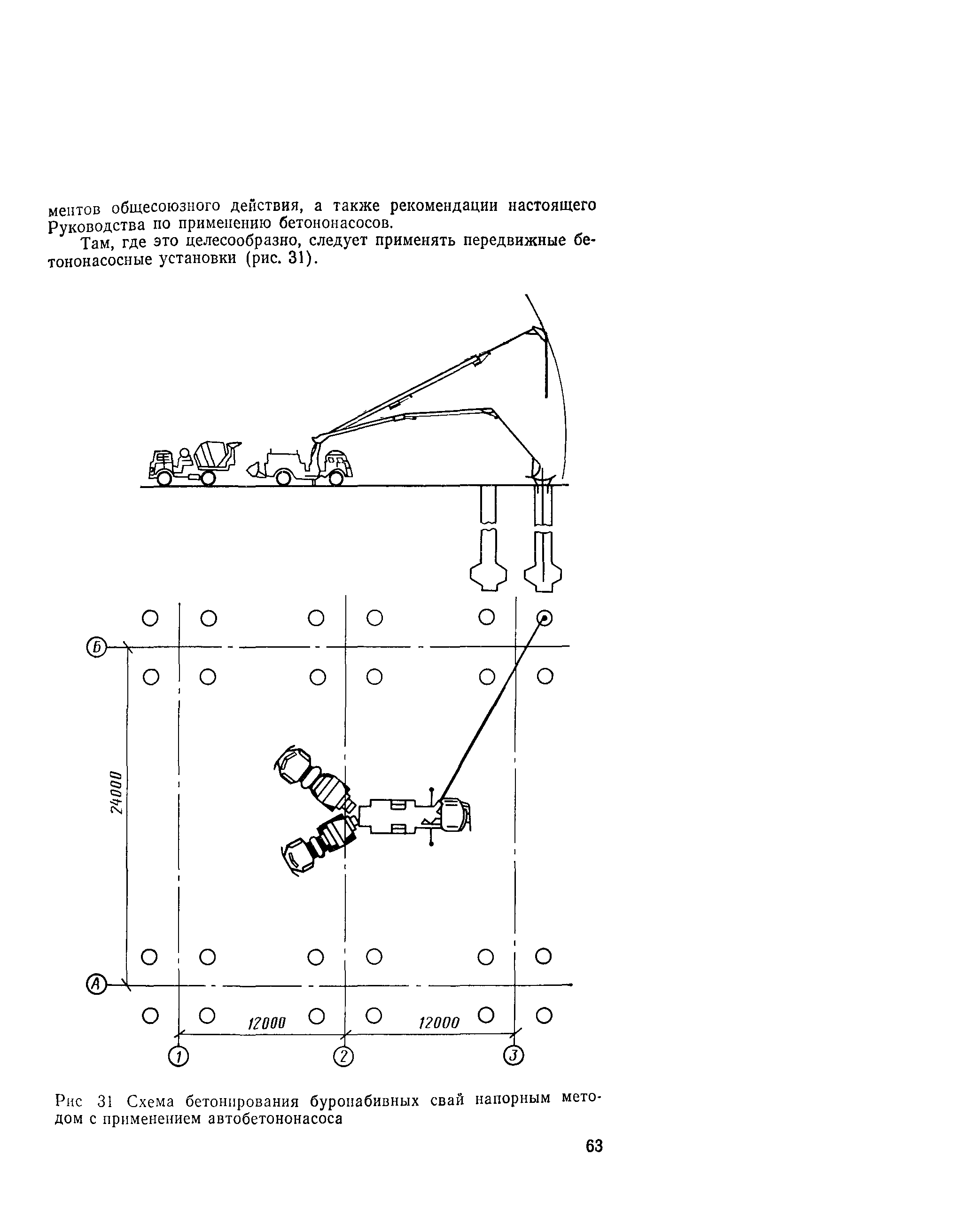 ментов общесоюзного действия, а также рекомендации настоящего Руководства по применению бетононасосов.

Там, где это целесообразно, следует применять передвижные бетононасосные установки (рис. 31).

Б

24000

А

12000

12000

1

2

3

Рис 31 Схема бетонирования буронабивных свай напорным методом с применением автобетононасоса

63